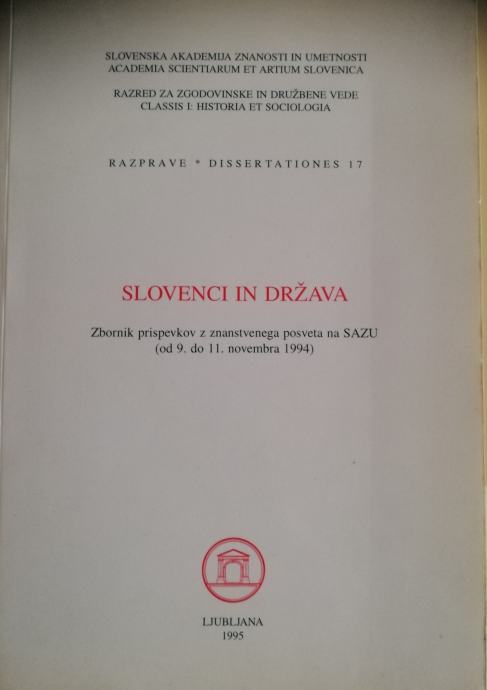 SLOVENSKA AKADEMIJA ZNANOSTI IN UMETNOSTI
ACADEMIA SCIENTIARUM ET ARTIUM SLOVENICA

RAZRED ZA ZGODOVINSKE IN DRUŽBENE VEDE
CLASSIS I: HISTORIA ET SOCIOLOGIA

RAZPRAVE * DISSERTATIONES 17

SLOVENCI IN DRŽAVA

Zbornik prispevkov z znanstvenega posveta na SAZU
(od 9. do 11. novembra 1994)

LJUBLJANA
1995